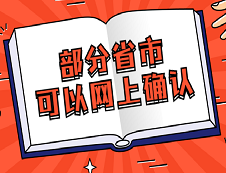 部分省市
可以网上确认